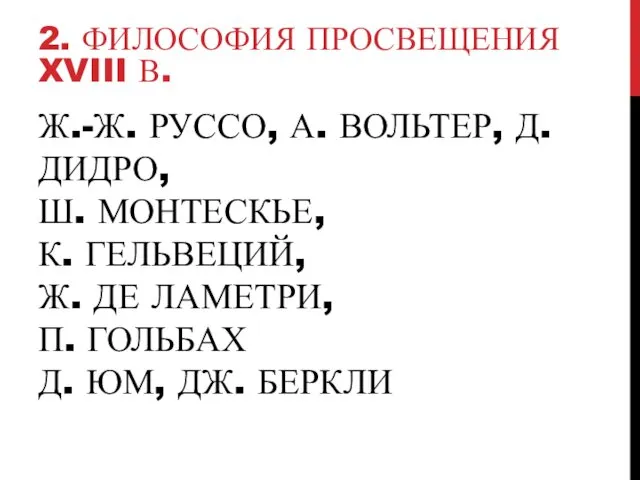 2. ФИЛОСОФИЯ ПРОСВЕЩЕНИЯ XVIII В.

Ж.-Ж. РУССО, А. ВОЛЬТЕР, Д. ДИДРО,
Ш. МОНТЕСКЬЕ,
К. ГЕЛЬВЕЦИЙ,
Ж. ДЕ ЛАМЕТРИ,
П. ГОЛЬБАХ
Д. ЮМ, ДЖ. БЕРКЛИ